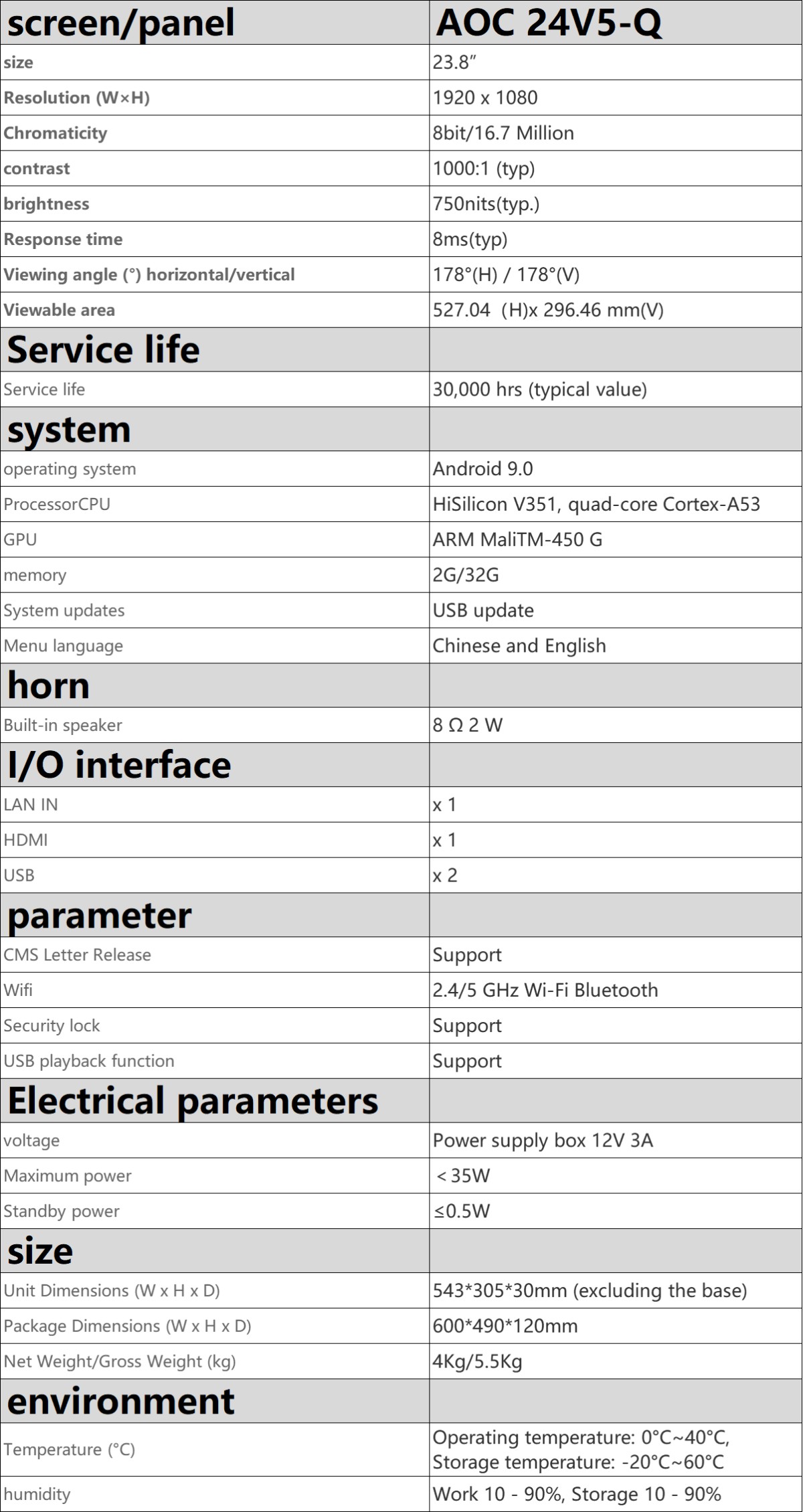 | screen/panel | AOC 24V5-Q |
|---|---|
| size | 23.8″ |
| Resolution (W×H) | 1920 x 1080 |
| Chromaticity | 8bit/16.7 Million |
| contrast | 1000:1 (typ) |
| brightness | 750nits(typ.) |
| Response time | 8ms(typ) |
| Viewing angle (°) horizontal/vertical | 178°(H) / 178°(V) |
| Viewable area | 527.04 (H)x 296.46 mm(V) |
| Service life | |
| Service life | 30,000 hrs (typical value) |
| system | |
| operating system | Android 9.0 |
| ProcessorCPU | HiSilicon V351, quad-core Cortex-A53 |
| GPU | ARM MaliTM-450 G |
| memory | 2G/32G |
| System updates | USB update |
| Menu language | Chinese and English |
| horn | |
| Built-in speaker | 8 Ω 2 W |
| I/O interface | |
| LAN IN | x 1 |
| HDMI | x 1 |
| USB | x 2 |
| parameter | |
| CMS Letter Release | Support |
| Wifi | 2.4/5 GHz Wi-Fi Bluetooth |
| Security lock | Support |
| USB playback function | Support |
| Electrical parameters | |
| voltage | Power supply box 12V 3A |
| Maximum power | ＜35W |
| Standby power | ≤0.5W |
| size | |
| Unit Dimensions (W x H x D) | 543*305*30mm (excluding the base) |
| Package Dimensions (W x H x D) | 600*490*120mm |
| Net Weight/Gross Weight (kg) | 4Kg/5.5Kg |
| environment | |
| Temperature (°C) | Operating temperature: 0°C~40°C, Storage temperature: -20°C~60°C |
| humidity | Work 10 - 90%, Storage 10 - 90% |